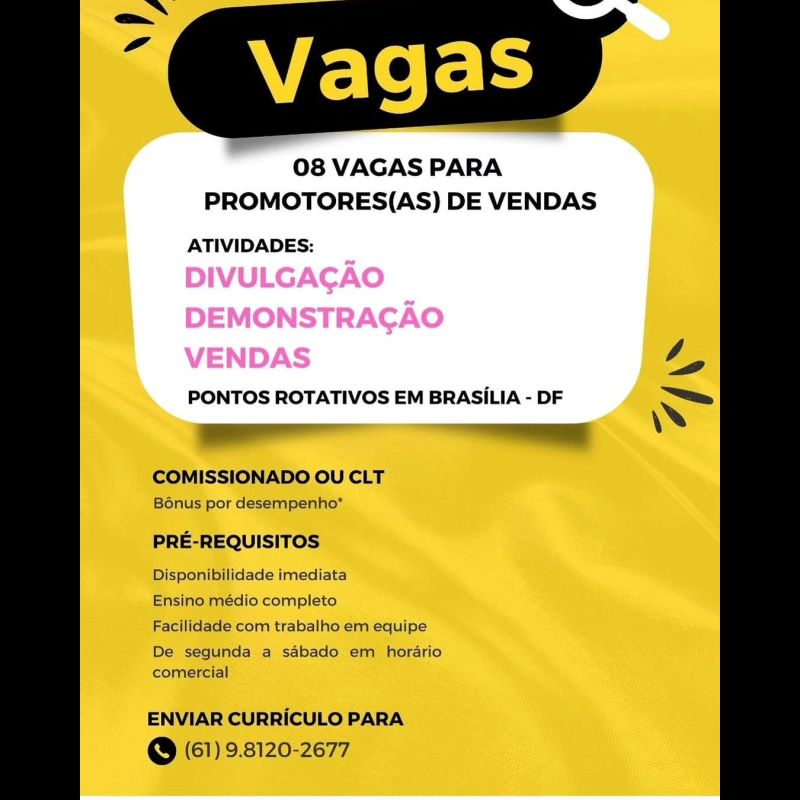 Vagas

08 VAGAS PARA
PROMOTORES(AS) DE VENDAS

ATIVIDADES:
DIVULGAÇÃO
DEMONSTRAÇÃO
VENDAS

PONTOS ROTATIVOS EM BRASÍLIA - DF

COMISSIONADO OU CLT
Bônus por desempenho*

PRÉ-REQUISITOS
Disponibilidade imediata
Ensino médio completo
Facilidade com trabalho em equipe
De segunda a sábado em horário comercial

ENVIAR CURRÍCULO PARA
(61) 9.8120-2677